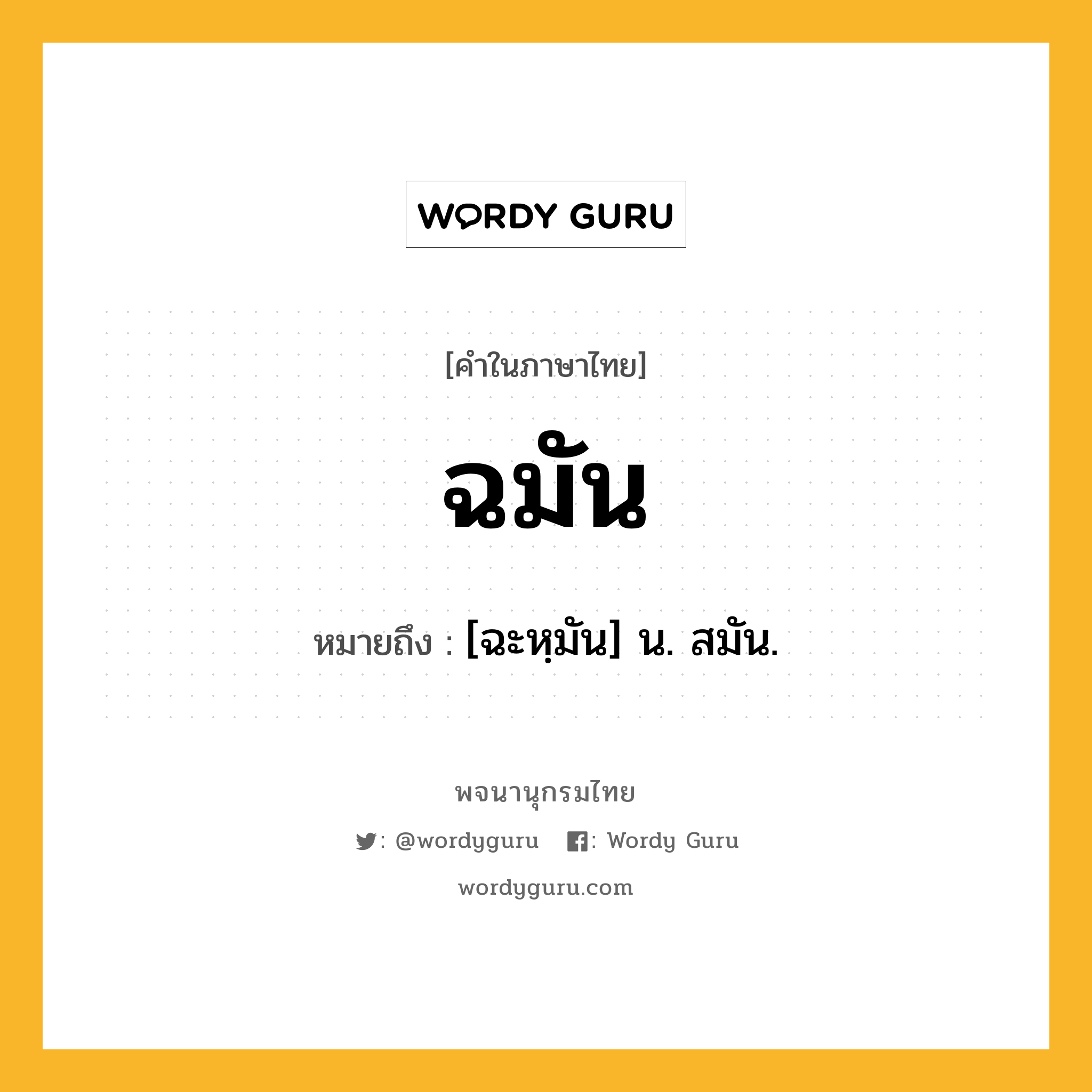 WORDY GURU

[คำในภาษาไทย]

ฉมัน

หมายถึง : [ฉะหฺมัน] น. สมัน.

พจนานุกรมไทย

: @wordyguru : Wordy Guru

wordyguru.com